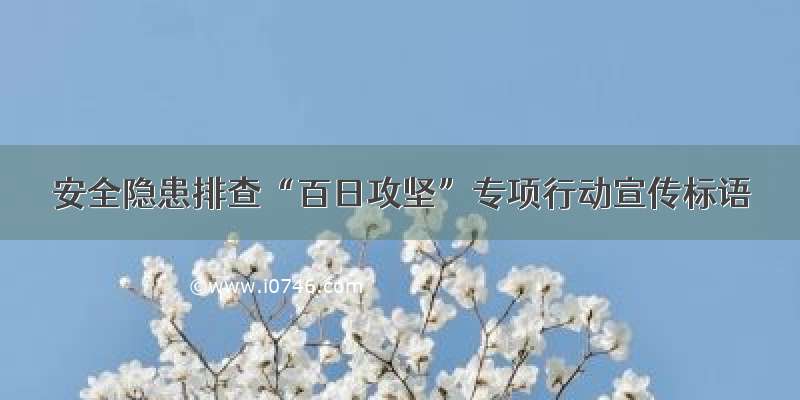 安全隐患排查“百日攻坚”专项行动宣传标语

©www.i0746.com